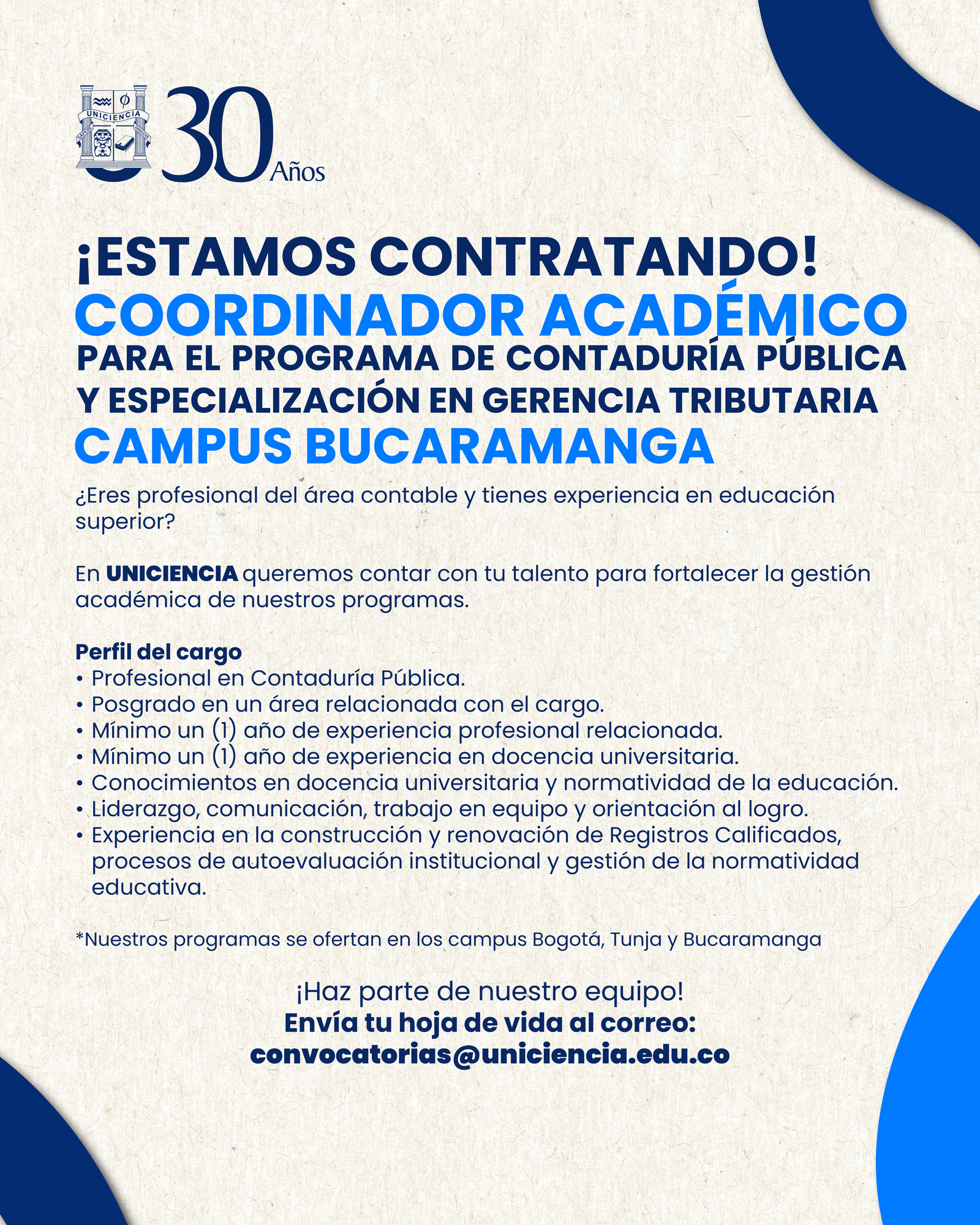 UNICIENCIA

30 Años

¡ESTAMOS CONTRATANDO!
COORDINADOR ACADÉMICO
PARA EL PROGRAMA DE CONTADURÍA PÚBLICA Y ESPECIALIZACIÓN EN GERENCIA TRIBUTARIA
CAMPUS BUCARAMANGA

¿Eres profesional del área contable y tienes experiencia en educación superior?

En UNICIENCIA queremos contar con tu talento para fortalecer la gestión académica de nuestros programas.

Perfil del cargo
• Profesional en Contaduría Pública.
• Posgrado en un área relacionada con el cargo.
• Mínimo un (1) año de experiencia profesional relacionada.
• Mínimo un (1) año de experiencia en docencia universitaria.
• Conocimientos en docencia universitaria y normatividad de la educación.
• Liderazgo, comunicación, trabajo en equipo y orientación al logro.
• Experiencia en la construcción y renovación de Registros Calificados, procesos de autoevaluación institucional y gestión de la normatividad educativa.

*Nuestros programas se ofertan en los campus Bogotá, Tunja y Bucaramanga

¡Haz parte de nuestro equipo!
Envía tu hoja de vida al correo:
convocatorias@uniciencia.edu.co